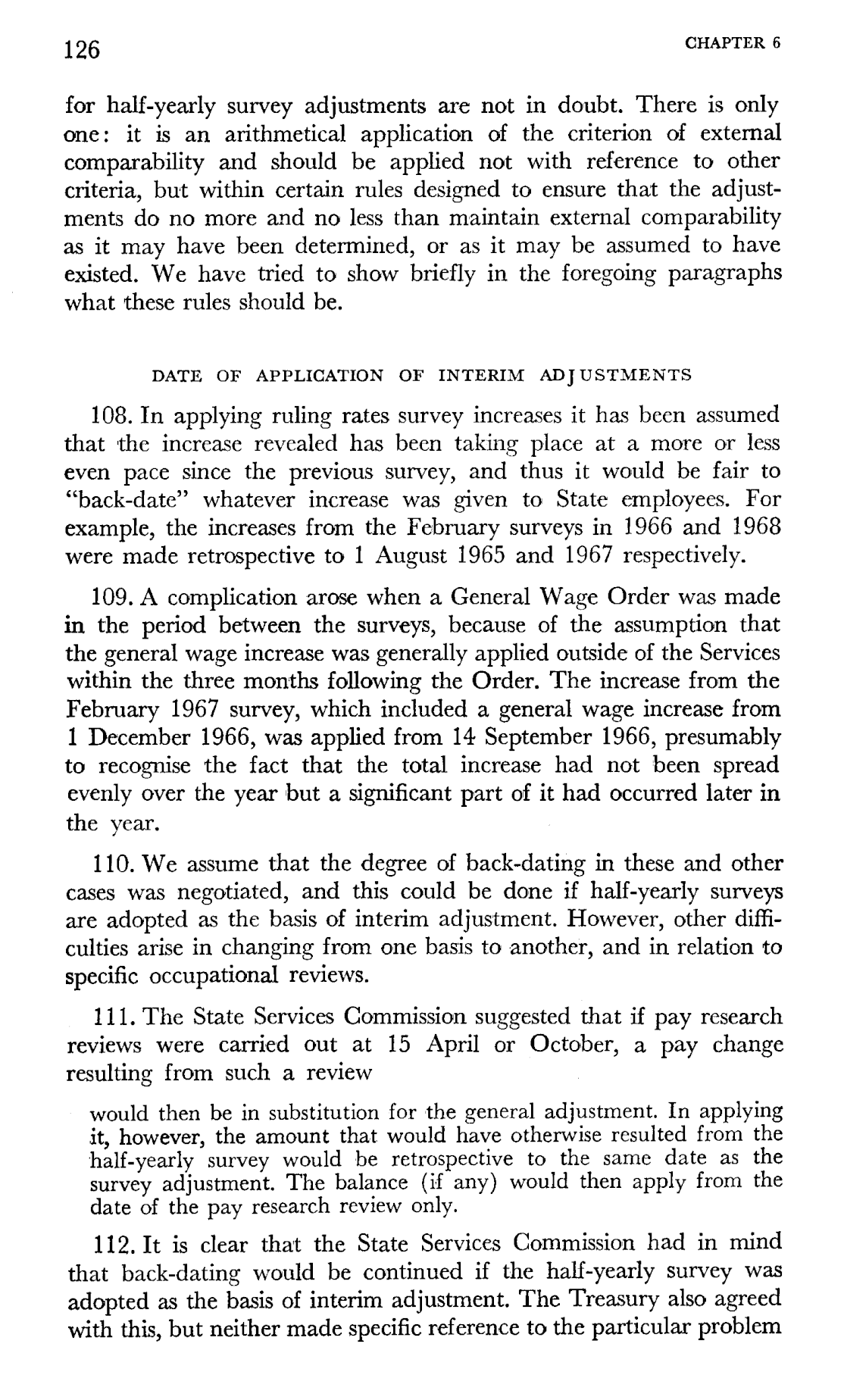 126 CHAPTER 6

for half-yearly survey adjustments are not in doubt. There is only one: it is an arithmetical application of the criterion of external comparability and should be applied not with reference to other criteria, but within certain rules designed to ensure that the adjustments do no more and no less than maintain external comparability as it may have been determined, or as it may be assumed to have existed. We have tried to show briefly in the foregoing paragraphs what these rules should be.

DATE OF APPLICATION OF INTERIM ADJUSTMENTS

108. In applying ruling rates survey increases it has been assumed that the increase revealed has been taking place at a more or less even pace since the previous survey, and thus it would be fair to "back-date" whatever increase was given to State employees. For example, the increases from the February surveys in 1966 and 1968 were made retrospective to 1 August 1965 and 1967 respectively.

109. A complication arose when a General Wage Order was made in the period between the surveys, because of the assumption that the general wage increase was generally applied outside of the Services within the three months following the Order. The increase from the February 1967 survey, which included a general wage increase from 1 December 1966, was applied from 14 September 1966, presumably to recognise the fact that the total increase had not been spread evenly over the year but a significant part of it had occurred later in the year.

110. We assume that the degree of back-dating in these and other cases was negotiated, and this could be done if half-yearly surveys are adopted as the basis of interim adjustment. However, other difficulties arise in changing from one basis to another, and in relation to specific occupational reviews.

111. The State Services Commission suggested that if pay research reviews were carried out at 15 April or October, a pay change resulting from such a review

would then be in substitution for the general adjustment. In applying it, however, the amount that would have otherwise resulted from the half-yearly survey would be retrospective to the same date as the survey adjustment. The balance (if any) would then apply from the date of the pay research review only.

112. It is clear that the State Services Commission had in mind that back-dating would be continued if the half-yearly survey was adopted as the basis of interim adjustment. The Treasury also agreed with this, but neither made specific reference to the particular problem